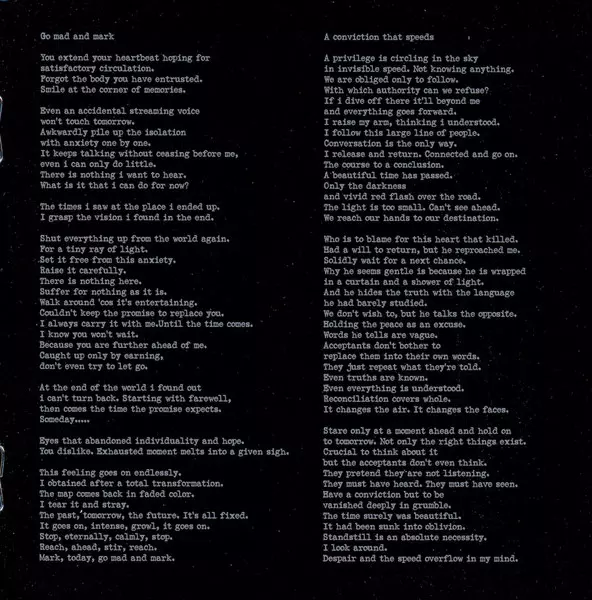 Go mad and mark

You extend your heartbeat hoping for satisfactory circulation.
Forgot the body you have entrusted.
Smile at the corner of memories.

Even an accidental streaming voice won't touch tomorrow.
Awkwardly pile up the isolation with anxiety one by one.
It keeps talking without ceasing before me, even i can only do little.
There is nothing i want to hear.
What is it that i can do for now?

The times i saw at the place i ended up.
I grasp the vision i found in the end.

Shut everything up from the world again.
For a tiny ray of light.
Set it free from this anxiety.
Raise it carefully.
There is nothing here.
Suffer for nothing as it is.
Walk around 'cos it's entertaining.
Couldn't keep the promise to replace you.
I always carry it with me.Until the time comes.
I know you won't wait.
Because you are further ahead of me.
Caught up only by earning, don't even try to let go.

At the end of the world i found out i can't turn back. Starting with farewell, then comes the time the promise expects.
Someday.....

Eyes that abandoned individuality and hope.
You dislike. Exhausted moment melts into a given sigh.

This feeling goes on endlessly.
I obtained after a total transformation.
The map comes back in faded color.
I tear it and stray.
The past, tomorrow, the future. It's all fixed.
It goes on, intense, growl, it goes on.
Stop, eternally, calmly, stop.
Reach, ahead, stir, reach.
Mark, today, go mad and mark.

A conviction that speeds

A privilege is circling in the sky in invisible speed. Not knowing anything.
We are obliged only to follow.
With which authority can we refuse?
If i dive off there it'll beyond me and everything goes forward.
I raise my arm, thinking i understood.
I follow this large line of people.
Conversation is the only way.
I release and return. Connected and go on.
The course to a conclusion.
A beautiful time has passed.
Only the darkness and vivid red flash over the road.
The light is too small. Can't see ahead.
We reach our hands to our destination.

Who is to blame for this heart that killed.
Had a will to return, but he reproached me.
Solidly wait for a next chance.
Why he seems gentle is because he is wrapped in a curtain and a shower of light.
And he hides the truth with the language he had barely studied.
We don't wish to, but he talks the opposite.
Holding the peace as an excuse.
Words he tells are vague.
Acceptants don't bother to replace them into their own words.
They just repeat what they're told.
Even truths are known.
Even everything is understood.
Reconciliation covers whole.
It changes the air. It changes the faces.

Stare only at a moment ahead and hold on to tomorrow. Not only the right things exist.
Crucial to think about it but the acceptants don't even think.
They pretend they are not listening.
They must have heard. They must have seen.
Have a conviction but to be vanished deeply in grumble.
The time surely was beautiful.
It had been sunk into oblivion.
Standstill is an absolute necessity.
I look around.
Despair and the speed overflow in my mind.